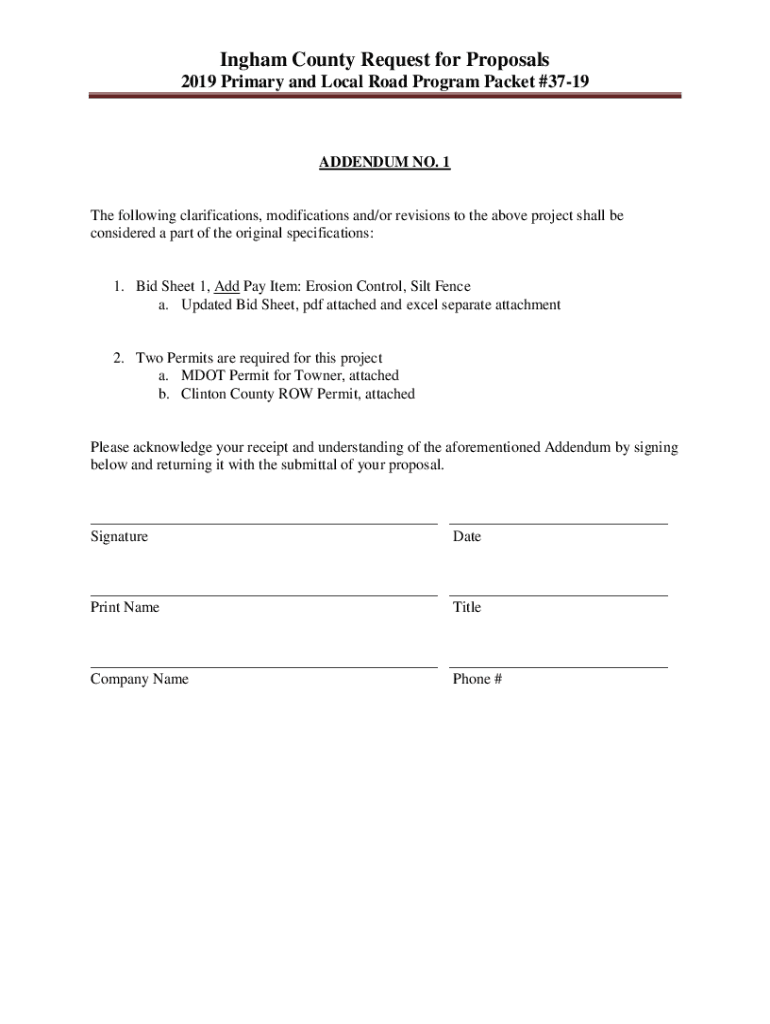 Ingham County Request for Proposals
2019 Primary and Local Road Program Packet #37-19

ADDENDUM NO. 1

The following clarifications, modifications and/or revisions to the above project shall be considered a part of the original specifications:

1. Bid Sheet 1, Add Pay Item: Erosion Control, Silt Fence
a. Updated Bid Sheet, pdf attached and excel separate attachment

2. Two Permits are required for this project
a. MDOT Permit for Towner, attached
b. Clinton County ROW Permit, attached

Please acknowledge your receipt and understanding of the aforementioned Addendum by signing below and returning it with the submittal of your proposal.

Signature

Date

Print Name

Title

Company Name

Phone #